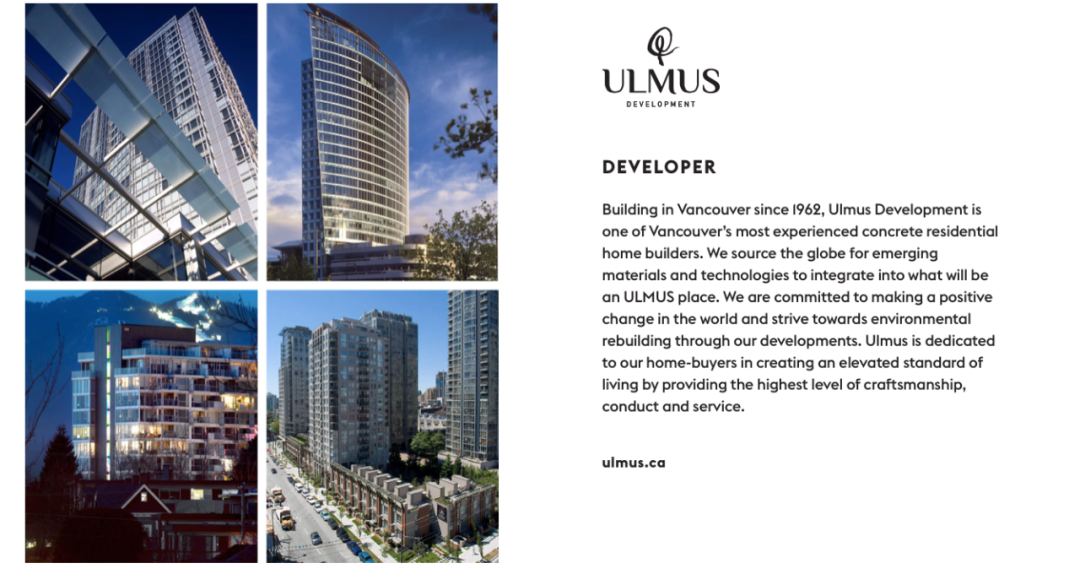 ULMUS
DEVELOPMENT

DEVELOPER

Building in Vancouver since 1962, Ulmus Development is one of Vancouver's most experienced concrete residential home builders. We source the globe for emerging materials and technologies to integrate into what will be an ULMUS place. We are committed to making a positive change in the world and strive towards environmental rebuilding through our developments. Ulmus is dedicated to our home-buyers in creating an elevated standard of living by providing the highest level of craftsmanship, conduct and service.

ulmus.ca